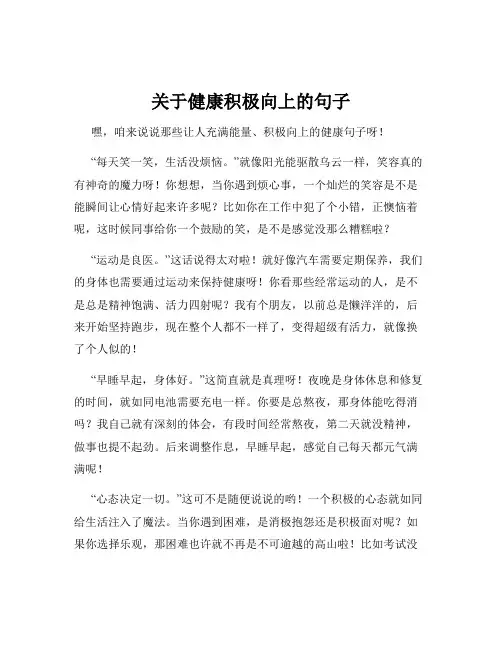 关于健康积极向上的句子

嘿，咱来说说那些让人充满能量、积极向上的健康句子呀！

“每天笑一笑，生活没烦恼。”就像阳光能驱散乌云一样，笑容真的有神奇的魔力呀！你想想，当你遇到烦心事，一个灿烂的笑容是不是能瞬间让心情好起来许多呢？比如你在工作中犯了个小错，正懊恼着呢，这时候同事给你一个鼓励的笑，是不是感觉没那么糟糕啦？

“运动是良医。”这话说得太对啦！就好像汽车需要定期保养，我们的身体也需要通过运动来保持健康呀！你看那些经常运动的人，是不是总是精神饱满、活力四射呢？我有个朋友，以前总是懒洋洋的，后来开始坚持跑步，现在整个人都不一样了，变得超级有活力，就像换了个人似的！

“早睡早起，身体好。”这简直就是真理呀！夜晚是身体休息和修复的时间，就如同电池需要充电一样。你要是总熬夜，那身体能吃得消吗？我自己就有深刻的体会，有段时间经常熬夜，第二天就没精神，做事也提不起劲。后来调整作息，早睡早起，感觉自己每天都元气满满呢！

“心态决定一切。”这可不是随便说说的哟！一个积极的心态就如同给生活注入了魔法。当你遇到困难，是消极抱怨还是积极面对呢？如果你选择乐观，那困难也许就不再是不可逾越的高山啦！比如考试没